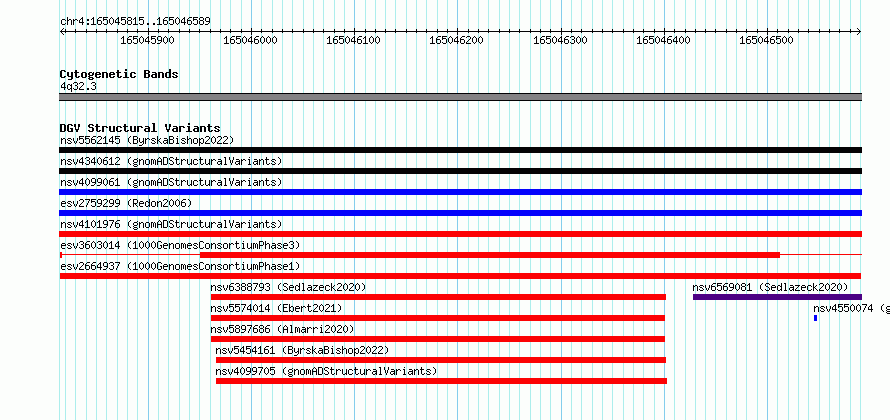 chr4:165045815..165046589

165045900 165046000 165046100 165046200 165046300 165046400 165046500

Cytogenetic Bands
4q32.3

DGV Structural Variants
nsv5562145 (ByrskaBishop2022)
nsv4340612 (gnomADStructuralVariants)
nsv4099061 (gnomADStructuralVariants)
esv2759299 (Redon2006)
nsv4101976 (gnomADStructuralVariants)
esv3603014 (1000GenomesConsortiumPhase3)
esv2664937 (1000GenomesConsortiumPhase1)
nsv6388793 (Sedlazeck2020)
nsv6569081 (Sedlazeck2020)
nsv5574014 (Ebert2021)
nsv4550074 (g
nsv5897686 (Almarri2020)
nsv5454161 (ByrskaBishop2022)
nsv4099705 (gnomADStructuralVariants)